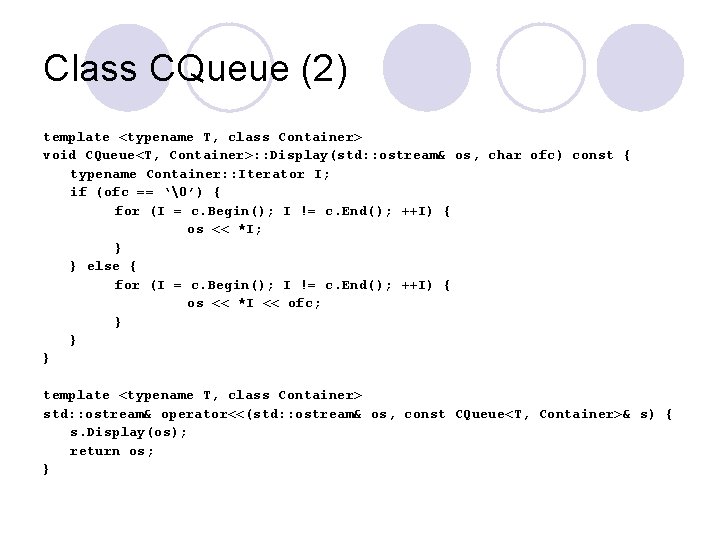 Class CQueue (2)

template <typename T, class Container>
void CQueue<T, Container>::Display(std::ostream& os, char ofc) const {
typename Container::Iterator I;
if (ofc == ‘\0’) {
for (I = c.Begin(); I != c.End(); ++I) {
os << *I;
}
} else {
for (I = c.Begin(); I != c.End(); ++I) {
os << *I << ofc;
}
}
}

template <typename T, class Container>
std::ostream& operator<<(std::ostream& os, const CQueue<T, Container>& s) {
s.Display(os);
return os;
}